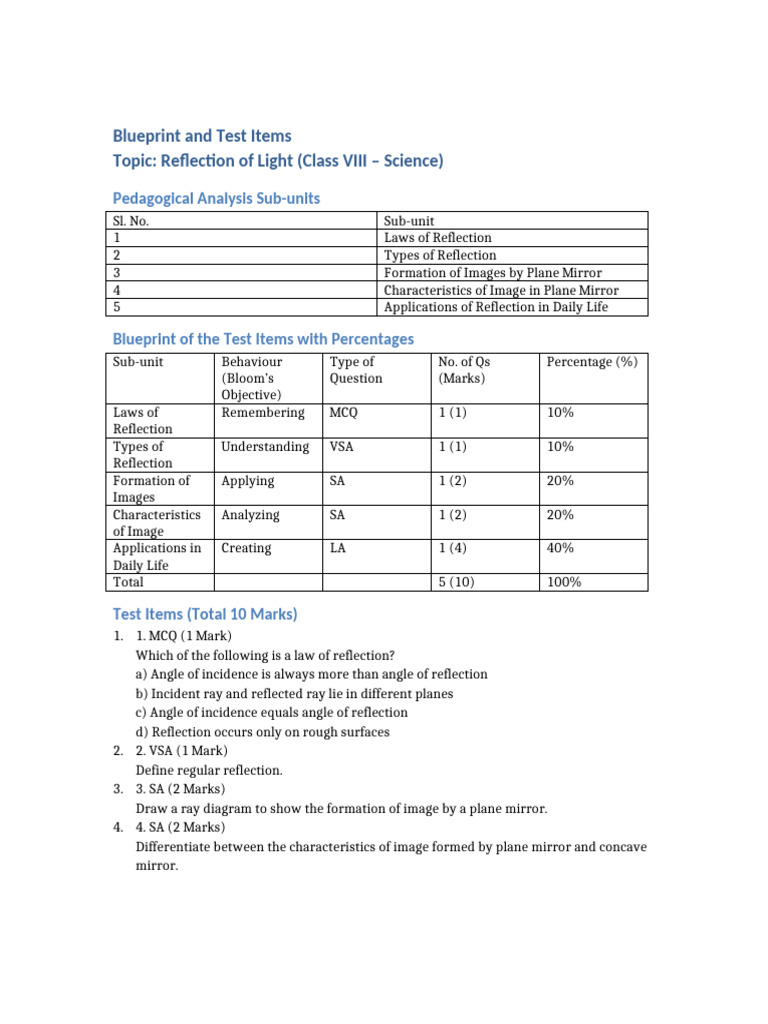 Blueprint and Test Items
Topic: Reflection of Light (Class VIII – Science)

Pedagogical Analysis Sub-units

| Sl. No. | Sub-unit |
|---|---|
| 1 | Laws of Reflection |
| 2 | Types of Reflection |
| 3 | Formation of Images by Plane Mirror |
| 4 | Characteristics of Image in Plane Mirror |
| 5 | Applications of Reflection in Daily Life |

Blueprint of the Test Items with Percentages

| Sub-unit | Behaviour (Bloom's Objective) | Type of Question | No. of Qs (Marks) | Percentage (%) |
|---|---|---|---|---|
| Laws of Reflection | Remembering | MCQ | 1 (1) | 10% |
| Types of Reflection | Understanding | VSA | 1 (1) | 10% |
| Formation of Images | Applying | SA | 1 (2) | 20% |
| Characteristics of Image | Analyzing | SA | 1 (2) | 20% |
| Applications in Daily Life | Creating | LA | 1 (4) | 40% |
| Total | | | 5 (10) | 100% |

Test Items (Total 10 Marks)

1. 1. MCQ (1 Mark)
Which of the following is a law of reflection?
a) Angle of incidence is always more than angle of reflection
b) Incident ray and reflected ray lie in different planes
c) Angle of incidence equals angle of reflection
d) Reflection occurs only on rough surfaces
2. 2. VSA (1 Mark)
Define regular reflection.
3. 3. SA (2 Marks)
Draw a ray diagram to show the formation of image by a plane mirror.
4. 4. SA (2 Marks)
Differentiate between the characteristics of image formed by plane mirror and concave mirror.